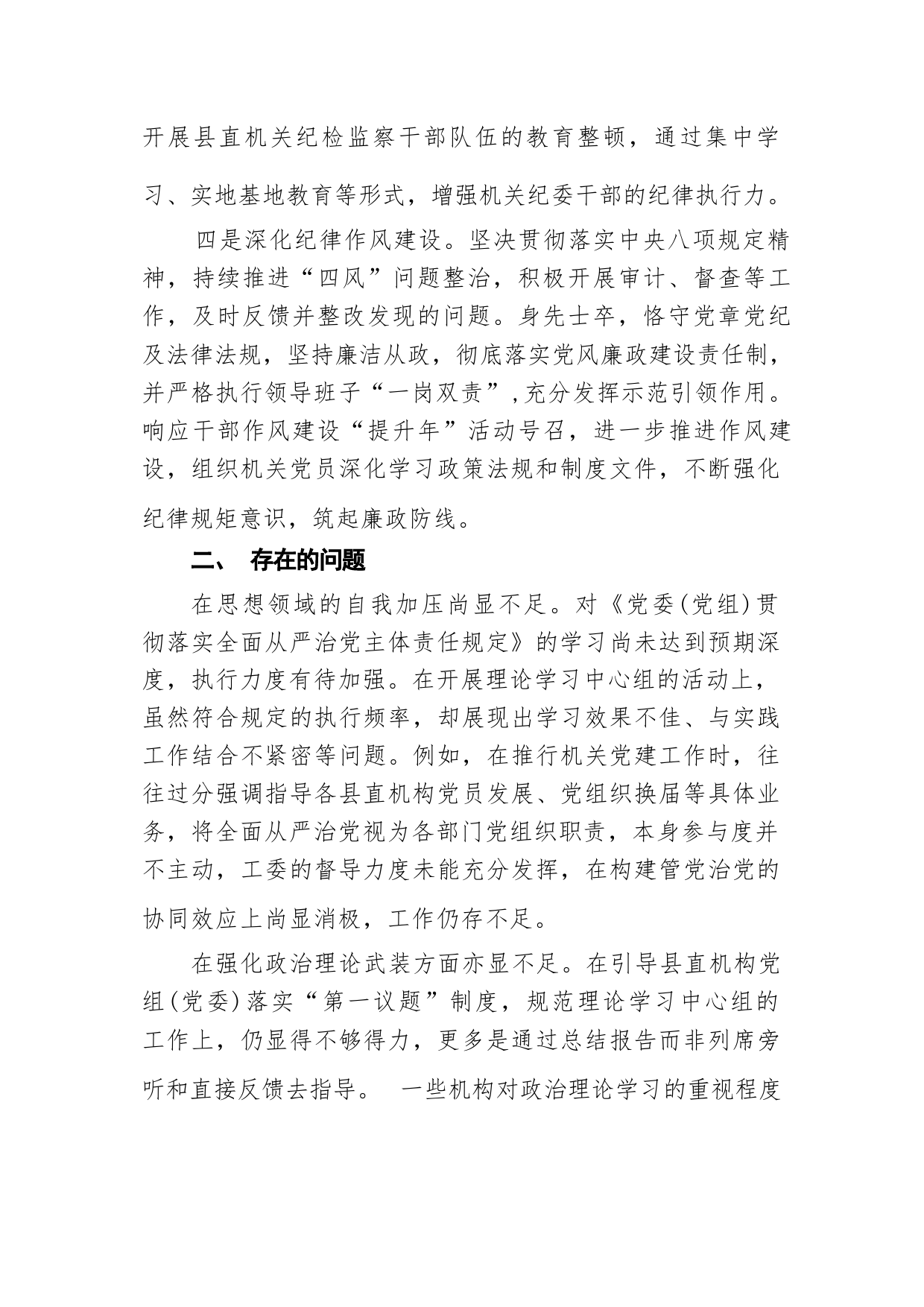 开展县直机关纪检监察干部队伍的教育整顿，通过集中学习、实地基地教育等形式，增强机关纪委干部的纪律执行力。

四是深化纪律作风建设。坚决贯彻落实中央八项规定精神，持续推进“四风”问题整治，积极开展审计、督查等工作，及时反馈并整改发现的问题。身先士卒，恪守党章党纪及法律法规，坚持廉洁从政，彻底落实党风廉政建设责任制，并严格执行领导班子“一岗双责”，充分发挥示范引领作用。响应干部作风建设“提升年”活动号召，进一步推进作风建设，组织机关党员深化学习政策法规和制度文件，不断强化纪律规矩意识，筑起廉政防线。

二、 存在的问题

在思想领域的自我加压尚显不足。对《党委(党组)贯彻落实全面从严治党主体责任规定》的学习尚未达到预期深度，执行力度有待加强。在开展理论学习中心组的活动上，虽然符合规定的执行频率，却展现出学习效果不佳、与实践工作结合不紧密等问题。例如，在推行机关党建工作时，往往过分强调指导各县直机构党员发展、党组织换届等具体业务，将全面从严治党视为各部门党组织职责，本身参与度并不主动，工委的督导力度未能充分发挥，在构建管党治党的协同效应上尚显消极，工作仍存不足。

在强化政治理论武装方面亦显不足。在引导县直机构党组(党委)落实“第一议题”制度，规范理论学习中心组的工作上，仍显得不够得力，更多是通过总结报告而非列席旁听和直接反馈去指导。 一些机构对政治理论学习的重视程度